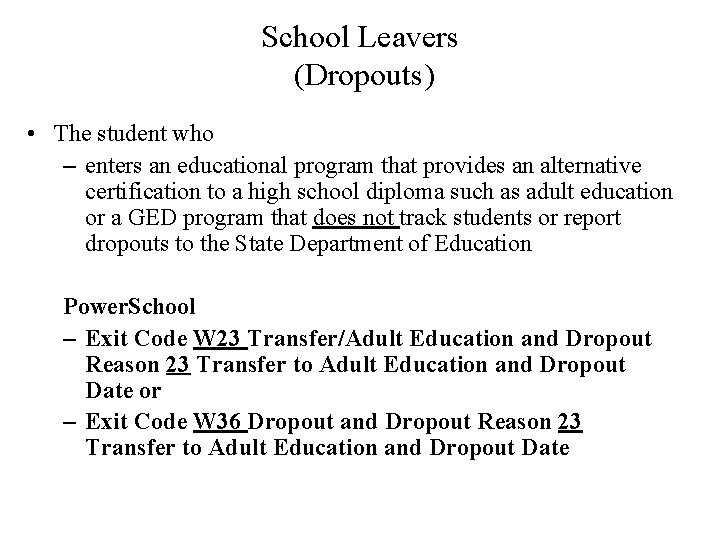 School Leavers
(Dropouts)

• The student who
– enters an educational program that provides an alternative certification to a high school diploma such as adult education or a GED program that does not track students or report dropouts to the State Department of Education

PowerSchool
– Exit Code W23 Transfer/Adult Education and Dropout Reason 23 Transfer to Adult Education and Dropout Date or
– Exit Code W36 Dropout and Dropout Reason 23 Transfer to Adult Education and Dropout Date